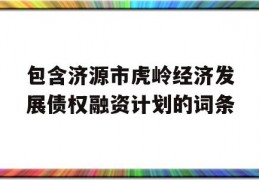 包含济源市虎岭经济发展债权融资计划的词条